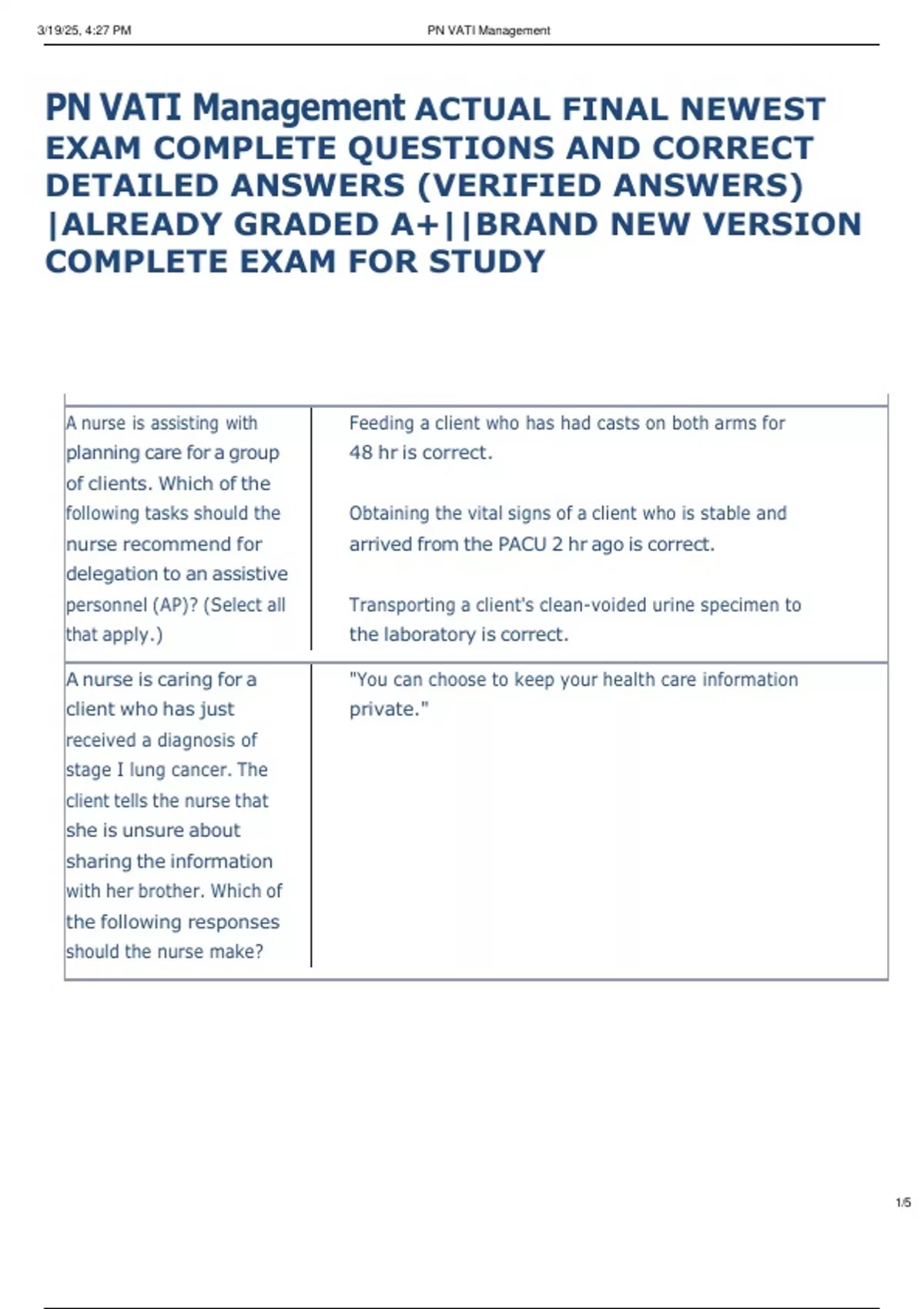 3/19/25, 4:27 PM PN VATI Management

PN VATI Management ACTUAL FINAL NEWEST EXAM COMPLETE QUESTIONS AND CORRECT DETAILED ANSWERS (VERIFIED ANSWERS) |ALREADY GRADED A+||BRAND NEW VERSION COMPLETE EXAM FOR STUDY

| | |
|---|---|
| A nurse is assisting with planning care for a group of clients. Which of the following tasks should the nurse recommend for delegation to an assistive personnel (AP)? (Select all that apply.) | Feeding a client who has had casts on both arms for 48 hr is correct.<br><br>Obtaining the vital signs of a client who is stable and arrived from the PACU 2 hr ago is correct.<br><br>Transporting a client's clean-voided urine specimen to the laboratory is correct. |
| A nurse is caring for a client who has just received a diagnosis of stage I lung cancer. The client tells the nurse that she is unsure about sharing the information with her brother. Which of the following responses should the nurse make? | "You can choose to keep your health care information private." |

1/5